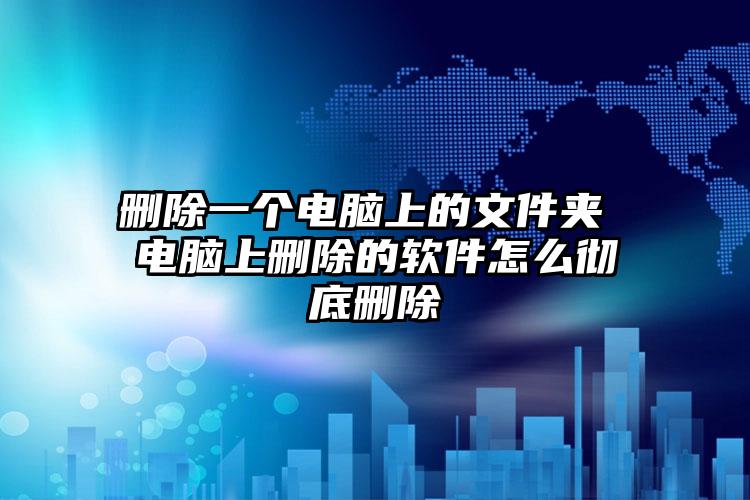 删除一个电脑上的文件夹 电脑上删除的软件怎么彻底删除